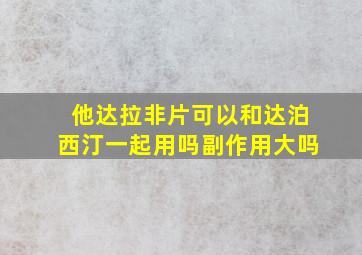 他达拉非片可以和达泊西汀一起用吗副作用大吗